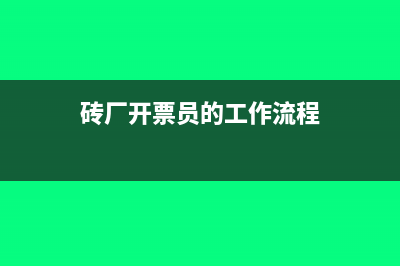 砖厂开票员的工作流程